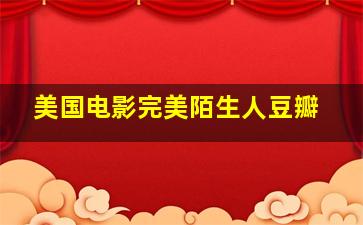 美国电影完美陌生人豆瓣